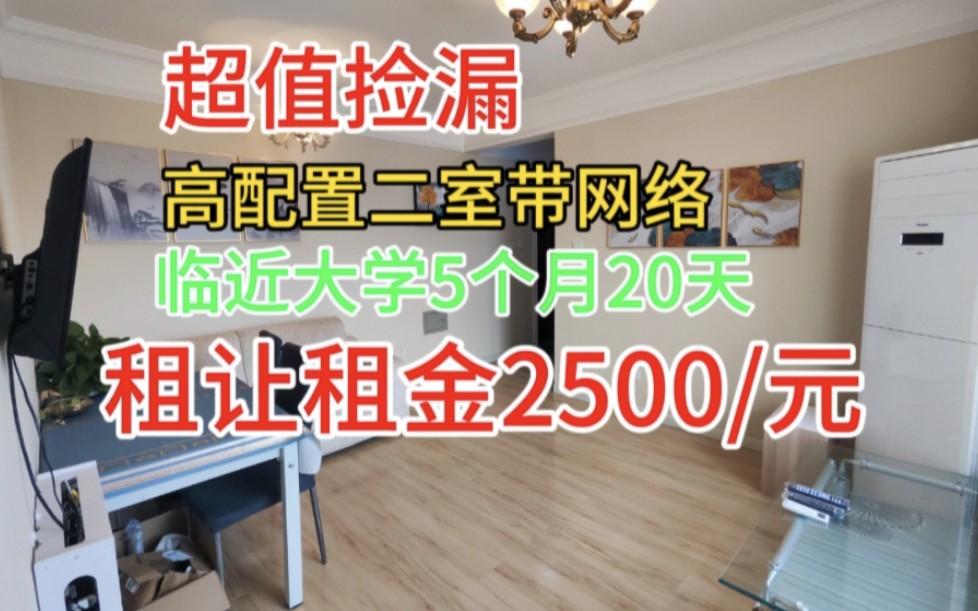 超值捡漏

高配置二室带网络

临近大学5个月20天

租让租金2500/元